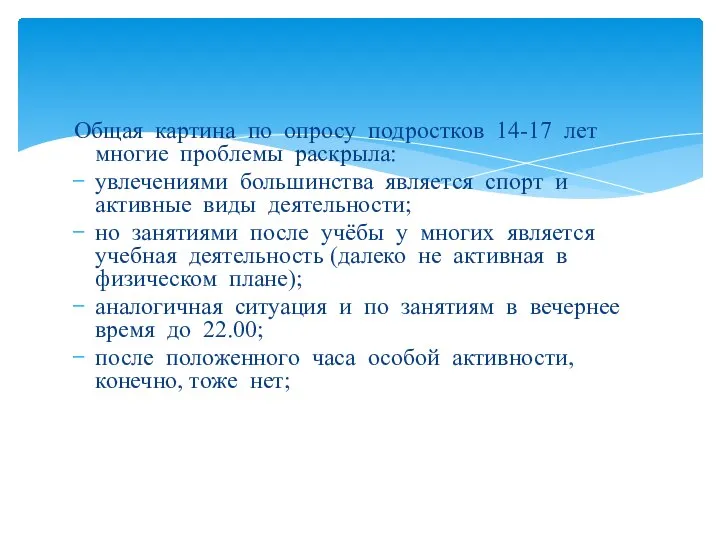 Общая картина по опросу подростков 14-17 лет многие проблемы раскрыла:
− увлечениями большинства является спорт и активные виды деятельности;
− но занятиями после учёбы у многих является учебная деятельность (далеко не активная в физическом плане);
− аналогичная ситуация и по занятиям в вечернее время до 22.00;
− после положенного часа особой активности, конечно, тоже нет;